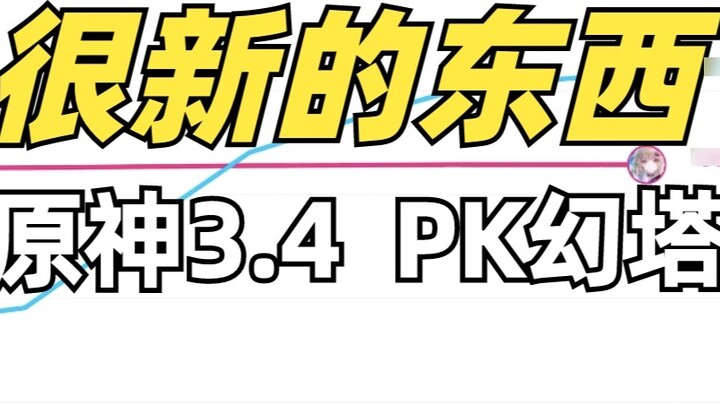 很新的东西

原神3.4 PK幻塔